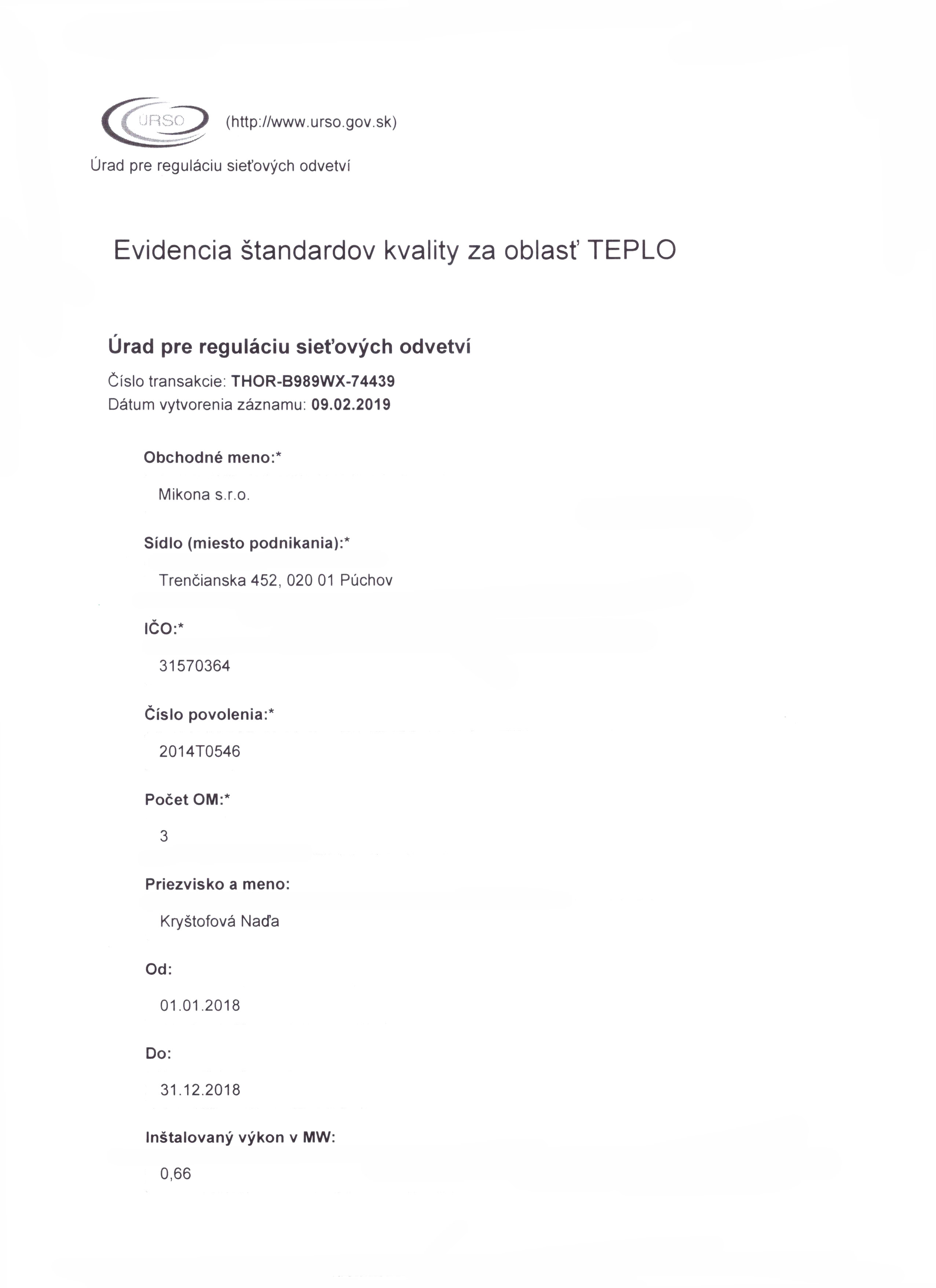 URSO (http://www.urso.gov.sk)
Úrad pre reguláciu sieťových odvetví

Evidencia štandardov kvality za oblasť TEPLO

Úrad pre reguláciu sieťových odvetví
Číslo transakcie: THOR-B989WX-74439
Dátum vytvorenia záznamu: 09.02.2019

Obchodné meno:*
Mikona s.r.o.

Sídlo (miesto podnikania):*
Trenčianska 452, 020 01 Púchov

IČO:*
31570364

Číslo povolenia:*
2014T0546

Počet OM:*
3

Priezvisko a meno:
Kryštofová Naďa

Od:
01.01.2018

Do:
31.12.2018

Inštalovaný výkon v MW:
0,66